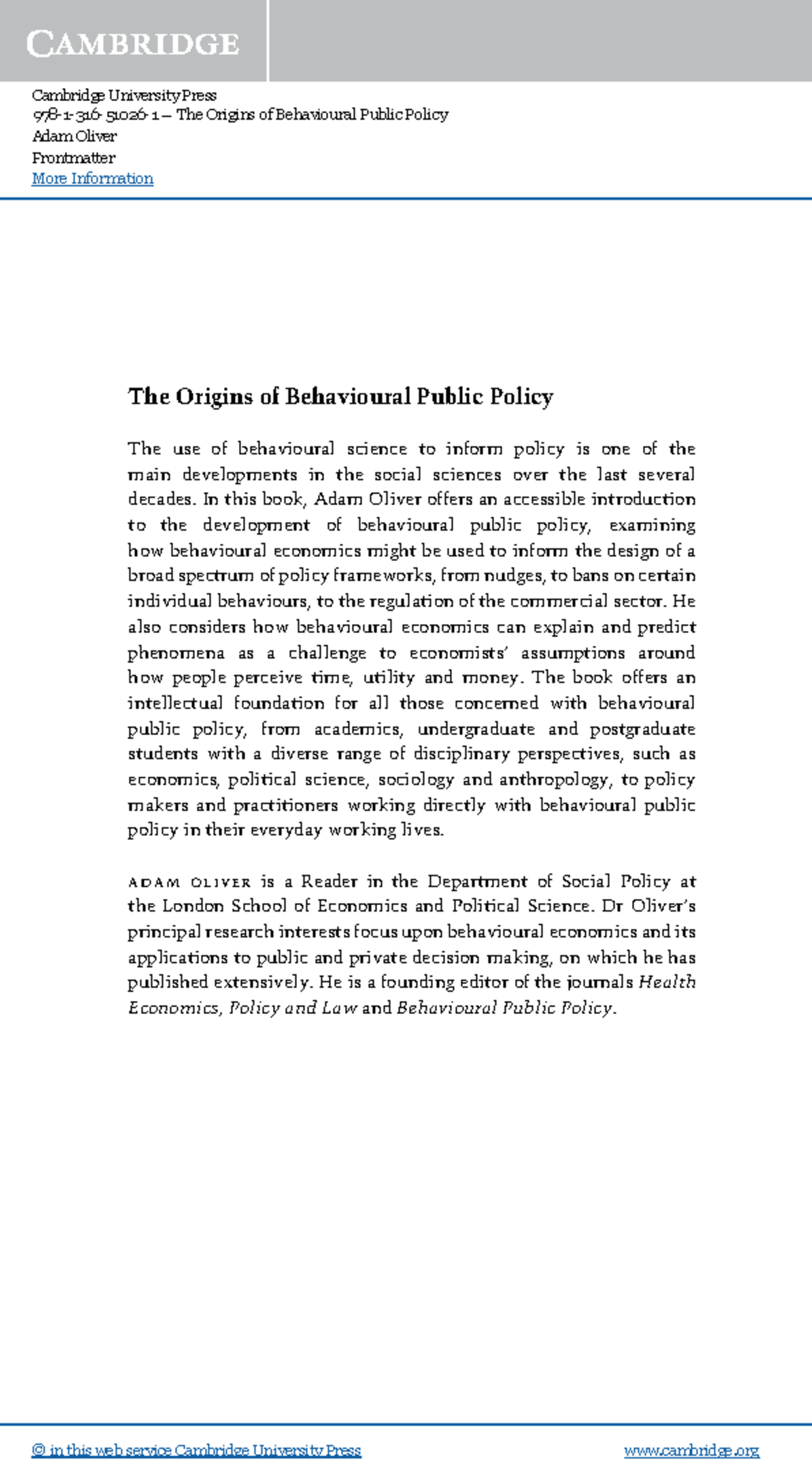 CAMBRIDGE

Cambridge University Press
978-1-316-51026-1 — The Origins of Behavioural Public Policy
Adam Oliver
Frontmatter
More Information

The Origins of Behavioural Public Policy

The use of behavioural science to inform policy is one of the main developments in the social sciences over the last several decades. In this book, Adam Oliver offers an accessible introduction to the development of behavioural public policy, examining how behavioural economics might be used to inform the design of a broad spectrum of policy frameworks, from nudges, to bans on certain individual behaviours, to the regulation of the commercial sector. He also considers how behavioural economics can explain and predict phenomena as a challenge to economists' assumptions around how people perceive time, utility and money. The book offers an intellectual foundation for all those concerned with behavioural public policy, from academics, undergraduate and postgraduate students with a diverse range of disciplinary perspectives, such as economics, political science, sociology and anthropology, to policy makers and practitioners working directly with behavioural public policy in their everyday working lives.

ADAM OLIVER is a Reader in the Department of Social Policy at the London School of Economics and Political Science. Dr Oliver's principal research interests focus upon behavioural economics and its applications to public and private decision making, on which he has published extensively. He is a founding editor of the journals Health Economics, Policy and Law and Behavioural Public Policy.

© in this web service Cambridge University Press www.cambridge.org